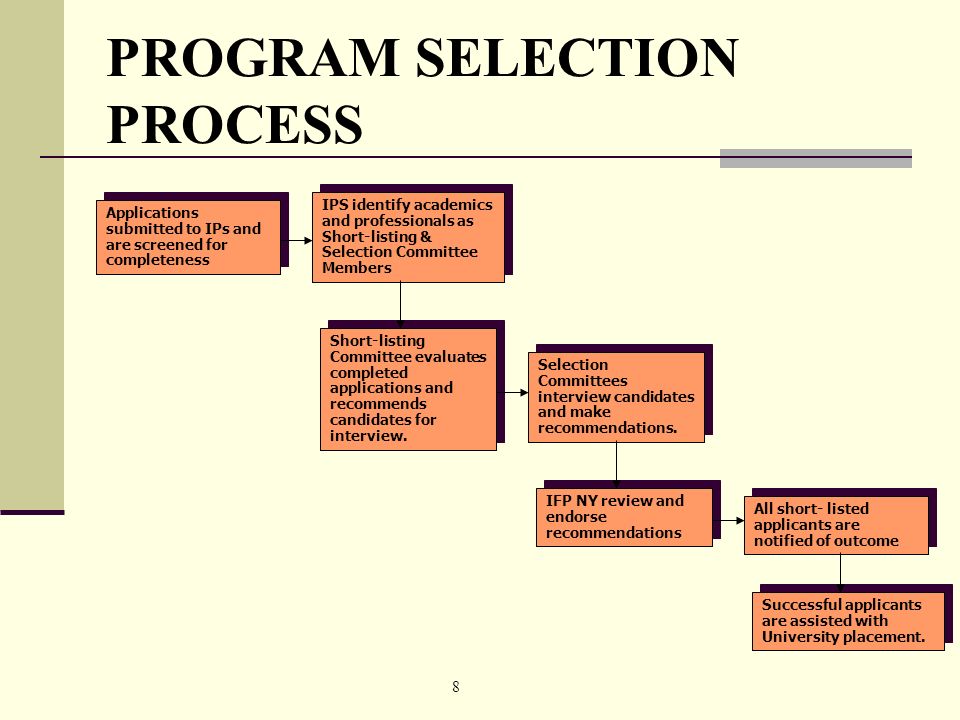 PROGRAM SELECTION PROCESS

Applications submitted to IPs and are screened for completeness

IPS identify academics and professionals as Short-listing & Selection Committee Members

Short-listing Committee evaluates completed applications and recommends candidates for interview.

Selection Committees interview candidates and make recommendations.

IFP NY review and endorse recommendations

All short- listed applicants are notified of outcome

Successful applicants are assisted with University placement.

8